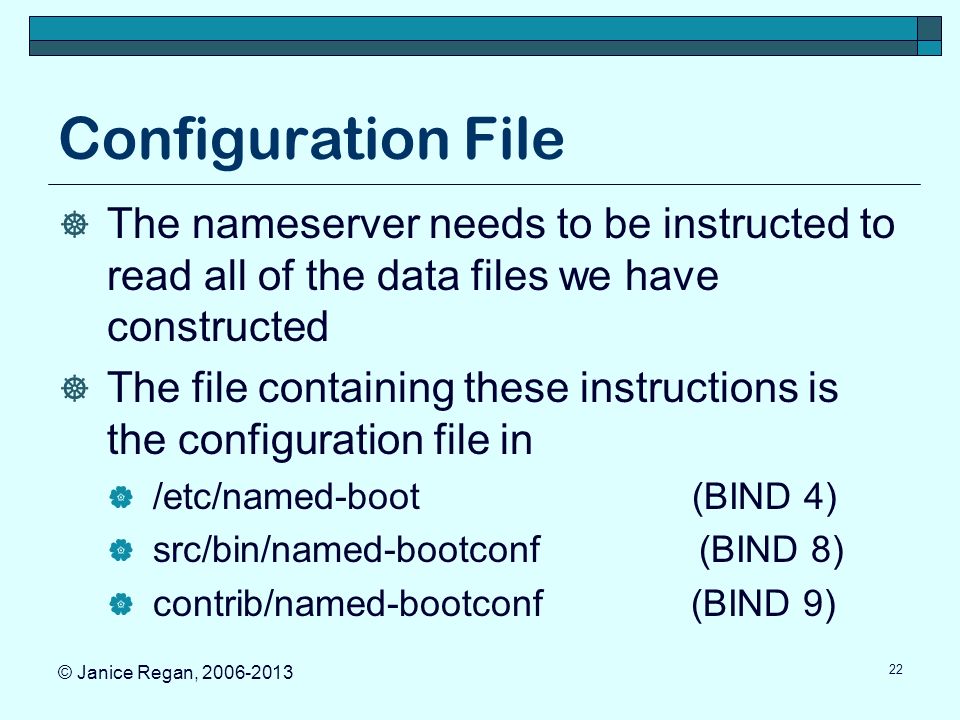 Configuration File

The nameserver needs to be instructed to read all of the data files we have constructed

The file containing these instructions is the configuration file in

/etc/named-boot (BIND 4)

src/bin/named-bootconf (BIND 8)

contrib/named-bootconf (BIND 9)

© Janice Regan, 2006-2013

22